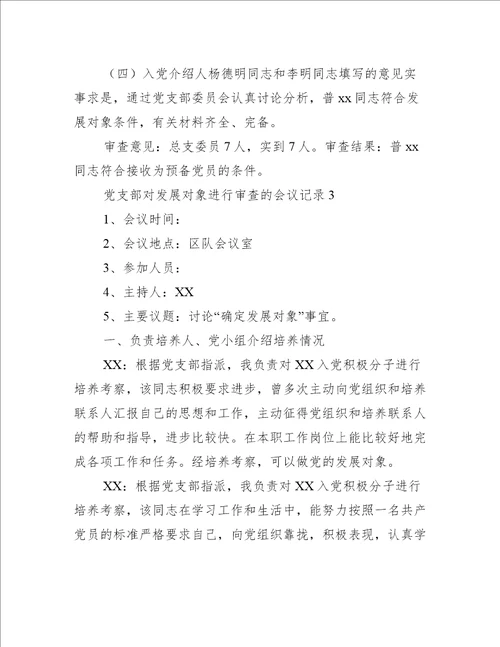 （四）入党介绍人杨德明同志和李明同志填写的意见实事求是，通过党支部委员会认真讨论分析，普 xx 同志符合发展对象条件，有关材料齐全、完备。

审查意见：总支委员 7 人，实到 7 人。审查结果：普 xx 同志符合接收为预备党员的条件。

党支部对发展对象进行审查的会议记录 3

1、会议时间：

2、会议地点：区队会议室

3、参加人员：

4、主持人：XX

5、主要议题：讨论“确定发展对象”事宜。

一、负责培养人、党小组介绍培养情况

XX：根据党支部指派，我负责对 XX 入党积极分子进行培养考察，该同志积极要求进步，曾多次主动向党组织和培养联系人汇报自己的思想和工作，主动征得党组织和培养联系人的帮助和指导，进步比较快。在本职工作岗位上能比较好地完成各项工作和任务。经培养考察，可以做党的发展对象。

XX：根据党支部指派，我负责对 XX 入党积极分子进行培养考察，该同志在学习工作和生活中，能努力按照一名共产党员的标准严格要求自己，向党组织靠拢，积极表现，认真学